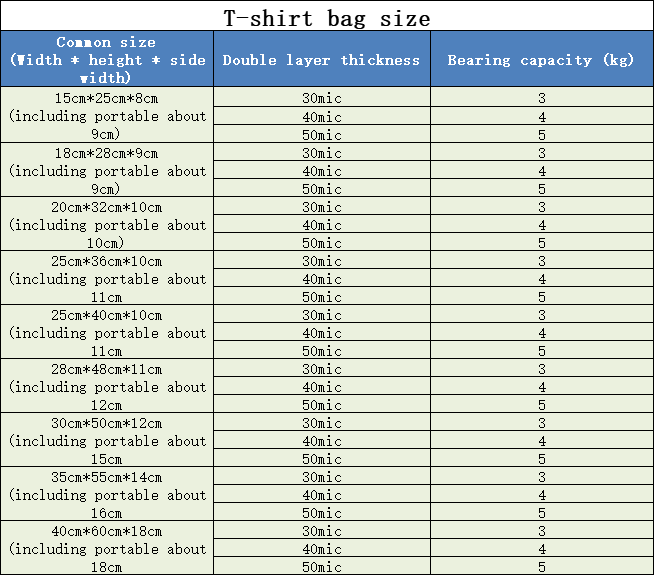 T-shirt bag size

| Common size (Width * height * side width) | Double layer thickness | Bearing capacity (kg) |
|---|---|---|
| 15cm*25cm*8cm (including portable about 9cm) | 30mic | 3 |
| | 40mic | 4 |
| | 50mic | 5 |
| 18cm*28cm*9cm (including portable about 9cm) | 30mic | 3 |
| | 40mic | 4 |
| | 50mic | 5 |
| 20cm*32cm*10cm (including portable about 10cm) | 30mic | 3 |
| | 40mic | 4 |
| | 50mic | 5 |
| 25cm*36cm*10cm (including portable about 11cm | 30mic | 3 |
| | 40mic | 4 |
| | 50mic | 5 |
| 25cm*40cm*10cm (including portable about 11cm | 30mic | 3 |
| | 40mic | 4 |
| | 50mic | 5 |
| 28cm*48cm*11cm (including portable about 12cm | 30mic | 3 |
| | 40mic | 4 |
| | 50mic | 5 |
| 30cm*50cm*12cm (including portable about 15cm | 30mic | 3 |
| | 40mic | 4 |
| | 50mic | 5 |
| 35cm*55cm*14cm (including portable about 16cm | 30mic | 3 |
| | 40mic | 4 |
| | 50mic | 5 |
| 40cm*60cm*18cm (including portable about 18cm | 30mic | 3 |
| | 40mic | 4 |
| | 50mic | 5 |